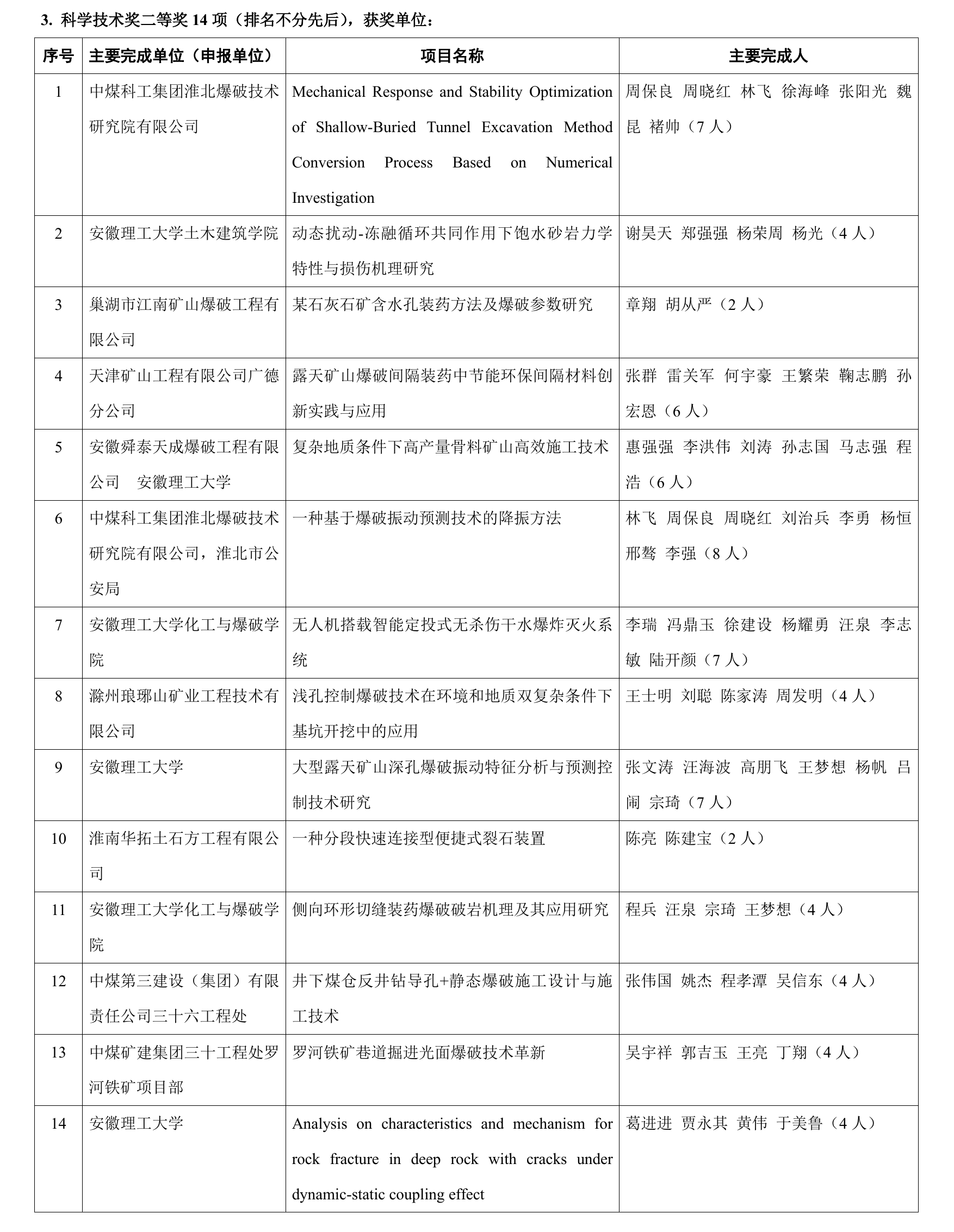 3. 科学技术奖二等奖 14 项（排名不分先后），获奖单位：

| 序号 | 主要完成单位（申报单位） | 项目名称 | 主要完成人 |
|---|---|---|---|
| 1 | 中煤科工集团淮北爆破技术研究院有限公司 | Mechanical Response and Stability Optimization of Shallow-Buried Tunnel Excavation Method Conversion Process Based on Numerical Investigation | 周保良 周晓红 林飞 徐海峰 张阳光 魏昆 褚帅（7 人） |
| 2 | 安徽理工大学土木建筑学院 | 动态扰动-冻融循环共同作用下饱水砂岩力学特性与损伤机理研究 | 谢昊天 郑强强 杨荣周 杨光（4 人） |
| 3 | 巢湖市江南矿山爆破工程有限公司 | 某石灰石矿含水孔装药方法及爆破参数研究 | 章翔 胡从严（2 人） |
| 4 | 天津矿山工程有限公司广德分公司 | 露天矿山爆破间隔装药中节能环保间隔材料创新实践与应用 | 张群 雷关军 何宇豪 王繁荣 鞠志鹏 孙宏恩（6 人） |
| 5 | 安徽舜泰天成爆破工程有限公司 安徽理工大学 | 复杂地质条件下高产量骨料矿山高效施工技术 | 惠强强 李洪伟 刘涛 孙志国 马志强 程浩（6 人） |
| 6 | 中煤科工集团淮北爆破技术研究院有限公司，淮北市公安局 | 一种基于爆破振动预测技术的降振方法 | 林飞 周保良 周晓红 刘治兵 李勇 杨恒 邢骜 李强（8 人） |
| 7 | 安徽理工大学化工与爆破学院 | 无人机搭载智能定投式无杀伤干水爆炸灭火系统 | 李瑞 冯鼎玉 徐建设 杨耀勇 汪泉 李志敏 陆开颜（7 人） |
| 8 | 滁州琅琊山矿业工程技术有限公司 | 浅孔控制爆破技术在环境和地质双复杂条件下基坑开挖中的应用 | 王士明 刘聪 陈家涛 周发明（4 人） |
| 9 | 安徽理工大学 | 大型露天矿山深孔爆破振动特征分析与预测控制技术研究 | 张文涛 汪海波 高朋飞 王梦想 杨帆 吕闹 宗琦（7 人） |
| 10 | 淮南华拓土石方工程有限公司 | 一种分段快速连接型便捷式裂石装置 | 陈亮 陈建宝（2 人） |
| 11 | 安徽理工大学化工与爆破学院 | 侧向环形切缝装药爆破破岩机理及其应用研究 | 程兵 汪泉 宗琦 王梦想（4 人） |
| 12 | 中煤第三建设（集团）有限责任公司三十六工程处 | 井下煤仓反井钻导孔+静态爆破施工设计与施工技术 | 张伟国 姚杰 程孝潭 吴信东（4 人） |
| 13 | 中煤矿建集团三十工程处罗河铁矿项目部 | 罗河铁矿巷道掘进光面爆破技术革新 | 吴宇祥 郭吉玉 王亮 丁翔（4 人） |
| 14 | 安徽理工大学 | Analysis on characteristics and mechanism for rock fracture in deep rock with cracks under dynamic-static coupling effect | 葛进进 贾永其 黄伟 于美鲁（4 人） |